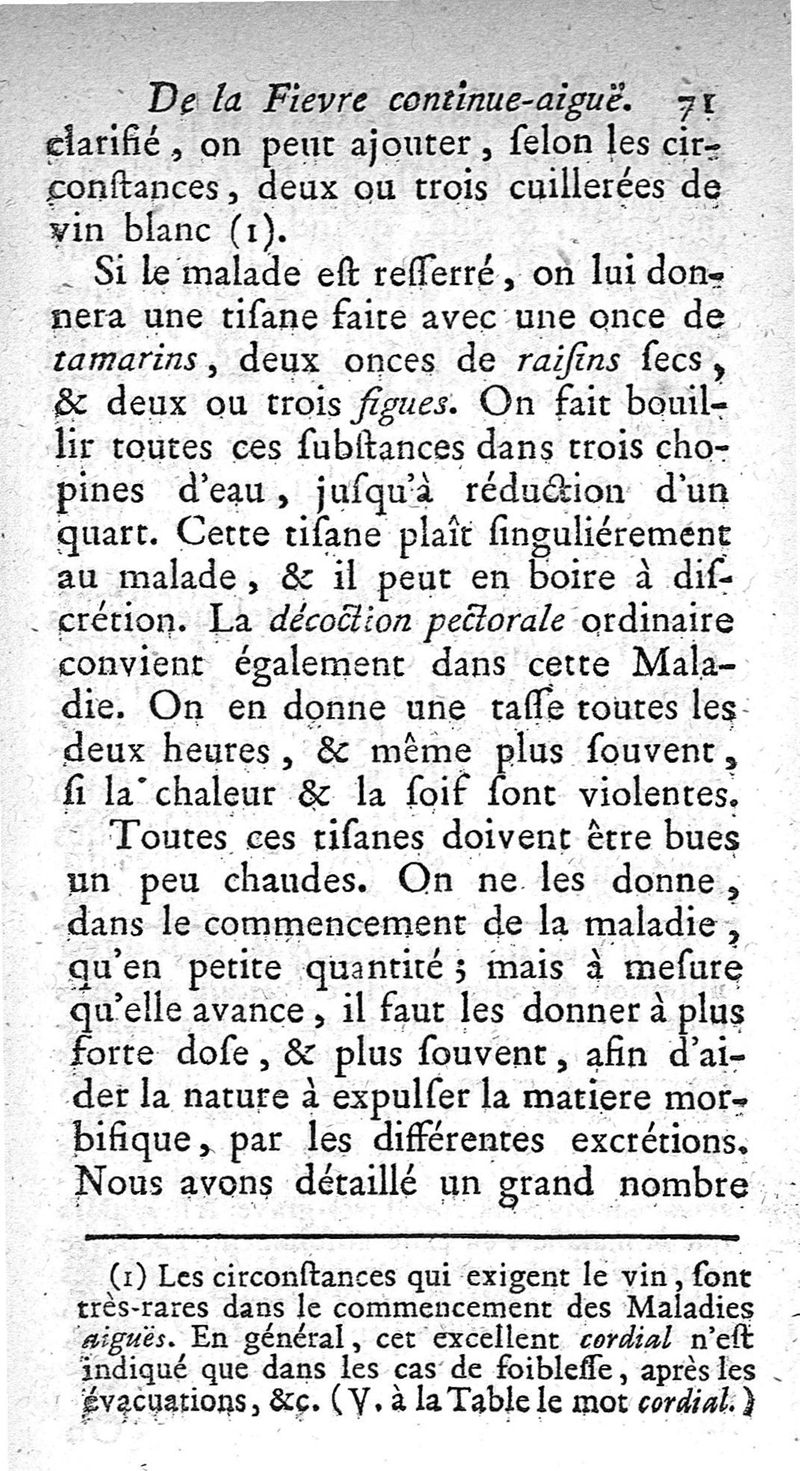 De la Fievre continue-aiguë. 71

clarifié, on peut ajouter, ſelon les circonſtances, deux ou trois cuillerées de vin blanc (1).

Si le malade eſt reſſerré, on lui donnera une tiſane faite avec une once de tamarins, deux onces de raiſins ſecs, & deux ou trois figues. On fait bouillir toutes ces ſubſtances dans trois chopines d'eau, juſqu'à réduction d'un quart. Cette tiſane plaît ſinguliérement au malade, & il peut en boire à diſcrétion. La décoction pectorale ordinaire convient également dans cette Maladie. On en donne une taſſe toutes les deux heures, & même plus ſouvent, ſi la chaleur & la ſoif ſont violentes.

Toutes ces tiſanes doivent être bues un peu chaudes. On ne les donne, dans le commencement de la maladie, qu'en petite quantité; mais à meſure qu'elle avance, il faut les donner à plus forte doſe, & plus ſouvent, afin d'aider la nature à expulſer la matiere morbifique, par les différentes excrétions. Nous avons détaillé un grand nombre

(1) Les circonſtances qui exigent le vin, ſont très-rares dans le commencement des Maladies aiguës. En général, cet excellent cordial n'eſt indiqué que dans les cas de foibleſſe, après les évacuations, &c. (V. à la Table le mot cordial.)